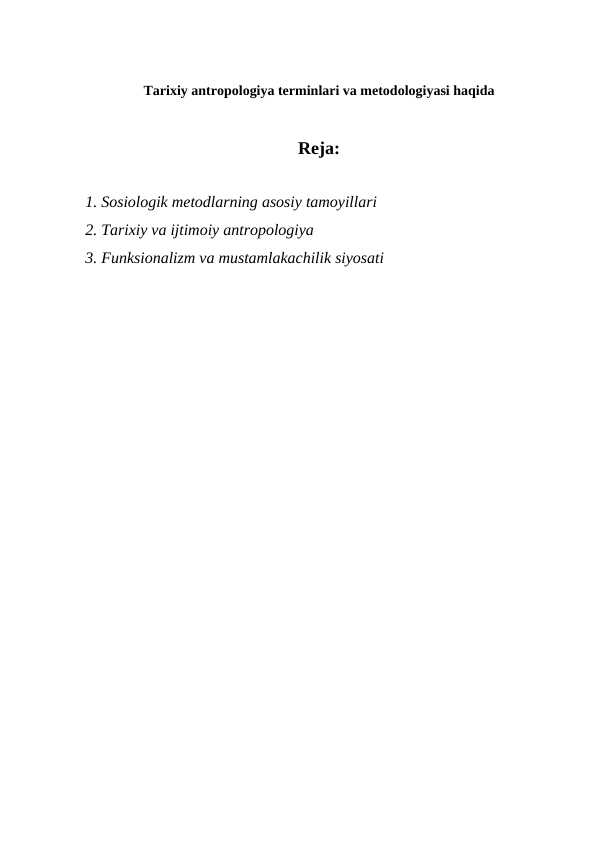 Tarixiy antropologiya terminlari va metodologiyasi haqida

Reja:

1. Sosiologik metodlarning asosiy tamoyillari
2. Tarixiy va ijtimoiy antropologiya
3. Funksionalizm va mustamlakachilik siyosati